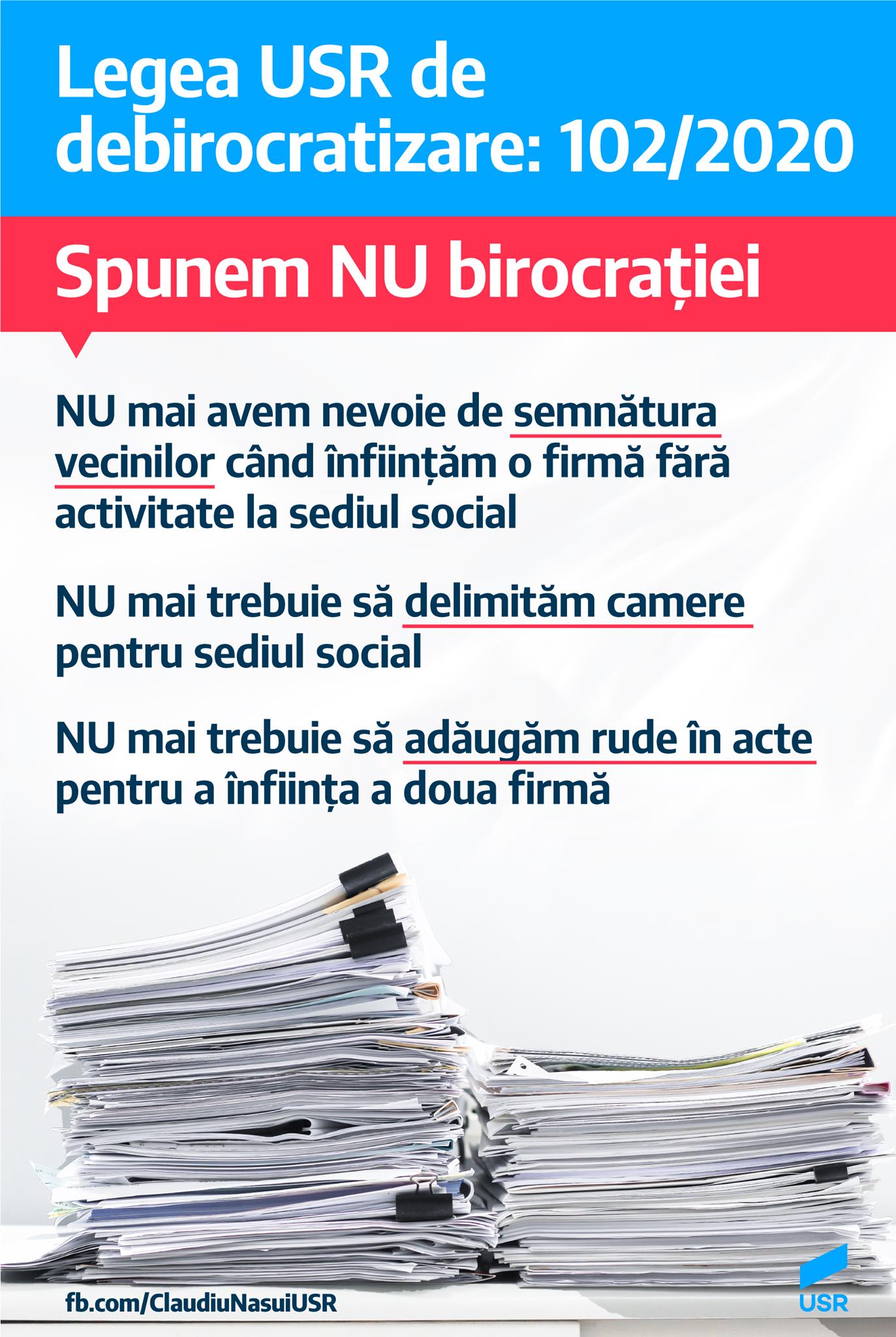 Legea USR de debirocratizare: 102/2020

Spunem NU birocrației

NU mai avem nevoie de semnătura vecinilor când înființăm o firmă fără activitate la sediul social

NU mai trebuie să delimităm camere pentru sediul social

NU mai trebuie să adăugăm rude în acte pentru a înființa a doua firmă

fb.com/ClaudiuNasuiUSR

USR